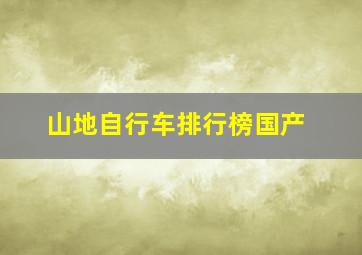 山地自行车排行榜国产